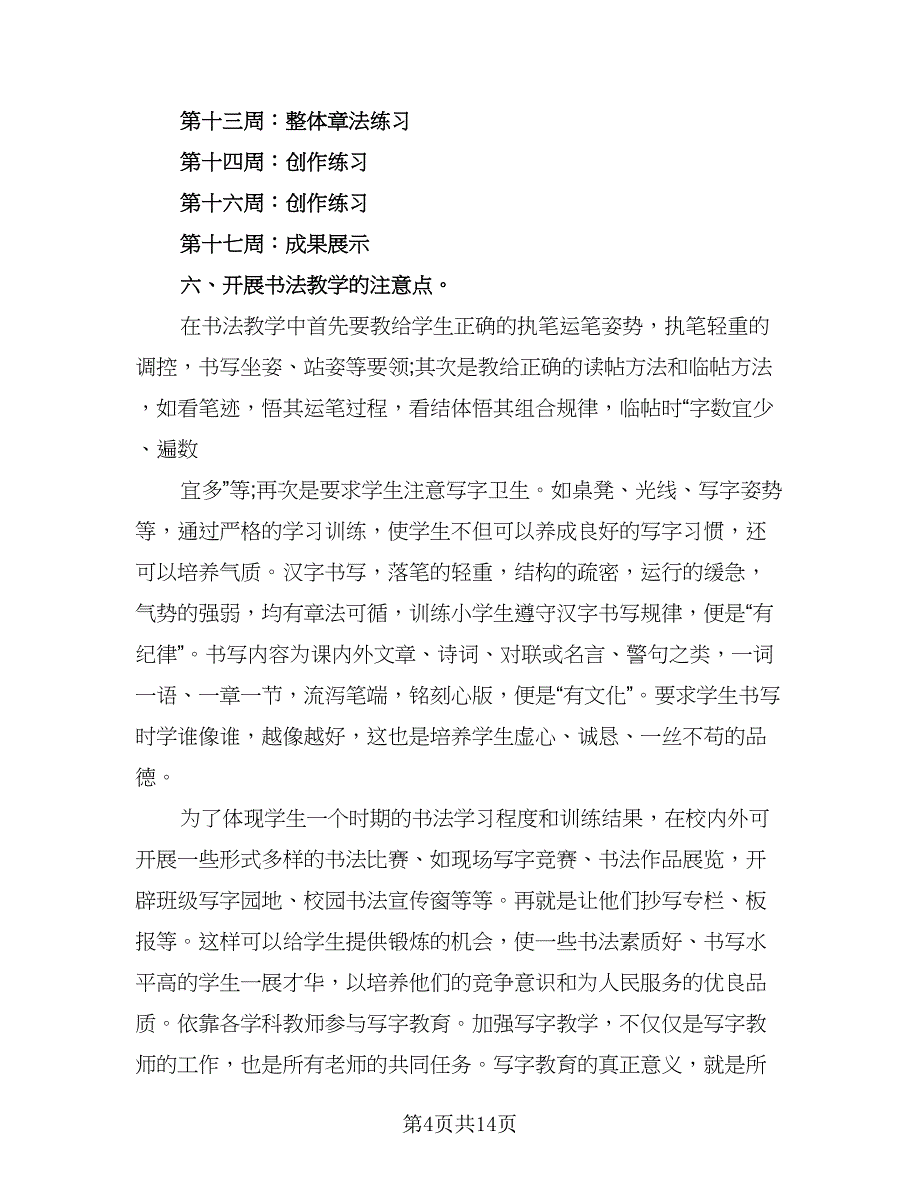 第十三周：整体章法练习

第十四周：创作练习

第十六周：创作练习

第十七周：成果展示

六、开展书法教学的注意点。

在书法教学中首先要教给学生正确的执笔运笔姿势，执笔轻重的调控，书写坐姿、站姿等要领;其次是教给正确的读帖方法和临帖方法，如看笔迹，悟其运笔过程，看结体悟其组合规律，临帖时“字数宜少、遍数

宜多”等;再次是要求学生注意写字卫生。如桌凳、光线、写字姿势等，通过严格的学习训练，使学生不但可以养成良好的写字习惯，还可以培养气质。汉字书写，落笔的轻重，结构的疏密，运行的缓急，气势的强弱，均有章法可循，训练小学生遵守汉字书写规律，便是“有纪律”。书写内容为课内外文章、诗词、对联或名言、警句之类，一词一语、一章一节，流泻笔端，铭刻心版，便是“有文化”。要求学生书写时学谁像谁，越像越好，这也是培养学生虚心、诚恳、一丝不苟的品德。

为了体现学生一个时期的书法学习程度和训练结果，在校内外可开展一些形式多样的书法比赛、如现场写字竞赛、书法作品展览，开辟班级写字园地、校园书法宣传窗等等。再就是让他们抄写专栏、板报等。这样可以给学生提供锻炼的机会，使一些书法素质好、书写水平高的学生一展才华，以培养他们的竞争意识和为人民服务的优良品质。依靠各学科教师参与写字教育。加强写字教学，不仅仅是写字教师的工作，也是所有老师的共同任务。写字教育的真正意义，就是所

第4页共14页